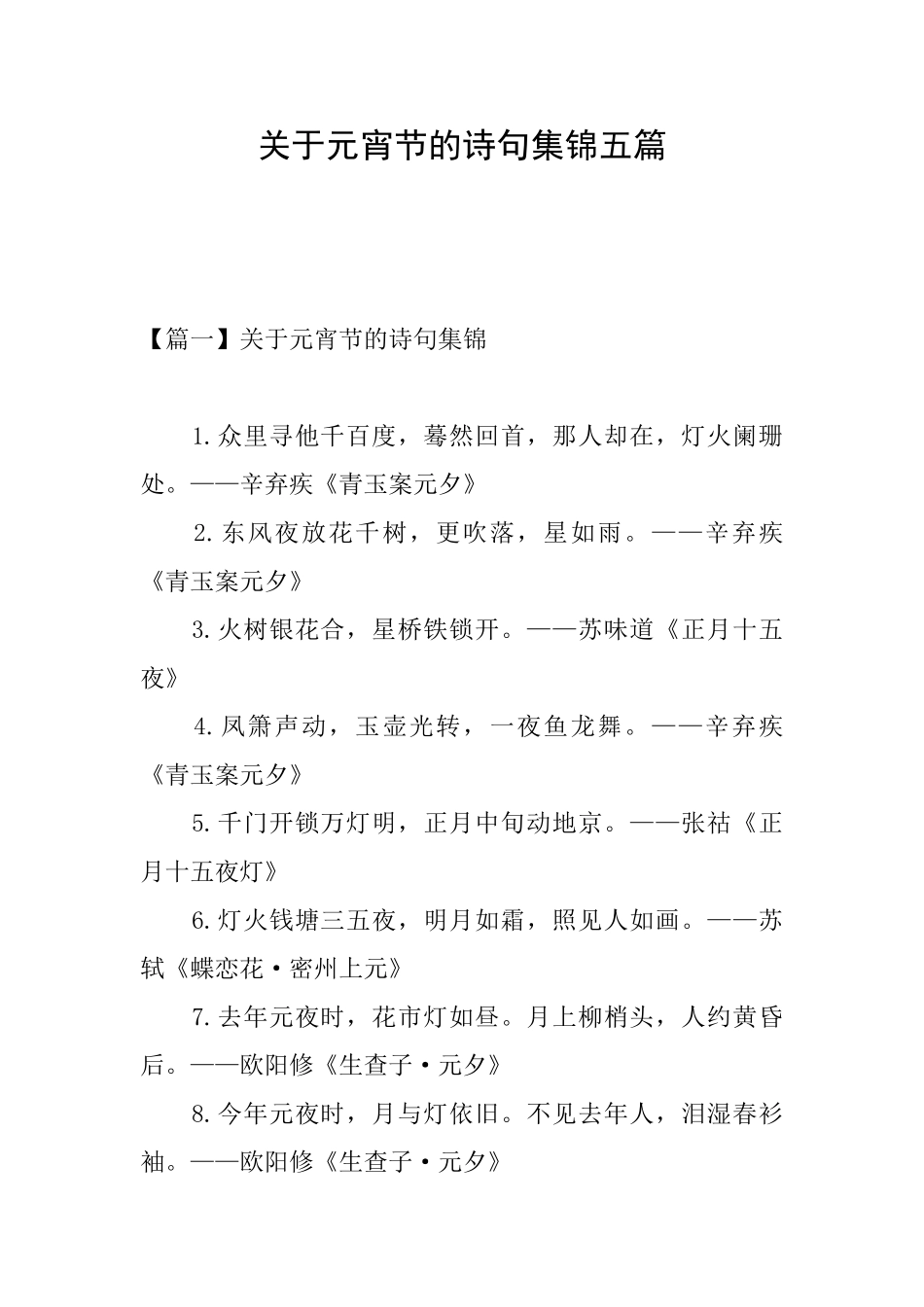 关于元宵节的诗句集锦五篇

【篇一】关于元宵节的诗句集锦

1.众里寻他千百度，蓦然回首，那人却在，灯火阑珊处。——辛弃疾《青玉案元夕》

2.东风夜放花千树，更吹落，星如雨。——辛弃疾《青玉案元夕》

3.火树银花合，星桥铁锁开。——苏味道《正月十五夜》

4.凤箫声动，玉壶光转，一夜鱼龙舞。——辛弃疾《青玉案元夕》

5.千门开锁万灯明，正月中旬动地京。——张祜《正月十五夜灯》

6.灯火钱塘三五夜，明月如霜，照见人如画。——苏轼《蝶恋花·密州上元》

7.去年元夜时，花市灯如昼。月上柳梢头，人约黄昏后。——欧阳修《生查子·元夕》

8.今年元夜时，月与灯依旧。不见去年人，泪湿春衫袖。——欧阳修《生查子·元夕》